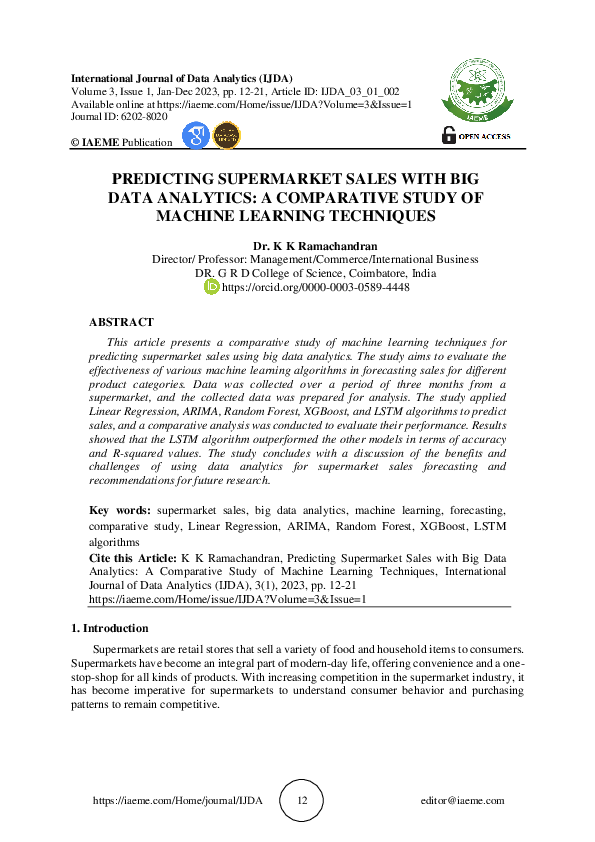 International Journal of Data Analytics (IJDA)
Volume 3, Issue 1, Jan-Dec 2023, pp. 12-21, Article ID: IJDA_03_01_002
Available online at https://iaeme.com/Home/issue/IJDA?Volume=3&Issue=1
Journal ID: 6202-8020
© IAEME Publication

IAEME

OPEN ACCESS

PREDICTING SUPERMARKET SALES WITH BIG DATA ANALYTICS: A COMPARATIVE STUDY OF MACHINE LEARNING TECHNIQUES

Dr. K K Ramachandran
Director/ Professor: Management/Commerce/International Business
DR. G R D College of Science, Coimbatore, India
https://orcid.org/0000-0003-0589-4448

ABSTRACT

This article presents a comparative study of machine learning techniques for predicting supermarket sales using big data analytics. The study aims to evaluate the effectiveness of various machine learning algorithms in forecasting sales for different product categories. Data was collected over a period of three months from a supermarket, and the collected data was prepared for analysis. The study applied Linear Regression, ARIMA, Random Forest, XGBoost, and LSTM algorithms to predict sales, and a comparative analysis was conducted to evaluate their performance. Results showed that the LSTM algorithm outperformed the other models in terms of accuracy and R-squared values. The study concludes with a discussion of the benefits and challenges of using data analytics for supermarket sales forecasting and recommendations for future research.

Key words: supermarket sales, big data analytics, machine learning, forecasting, comparative study, Linear Regression, ARIMA, Random Forest, XGBoost, LSTM algorithms

Cite this Article: K K Ramachandran, Predicting Supermarket Sales with Big Data Analytics: A Comparative Study of Machine Learning Techniques, International Journal of Data Analytics (IJDA), 3(1), 2023, pp. 12-21
https://iaeme.com/Home/issue/IJDA?Volume=3&Issue=1

1. Introduction

Supermarkets are retail stores that sell a variety of food and household items to consumers. Supermarkets have become an integral part of modern-day life, offering convenience and a one-stop-shop for all kinds of products. With increasing competition in the supermarket industry, it has become imperative for supermarkets to understand consumer behavior and purchasing patterns to remain competitive.

https://iaeme.com/Home/journal/IJDA 12 editor@iaeme.com